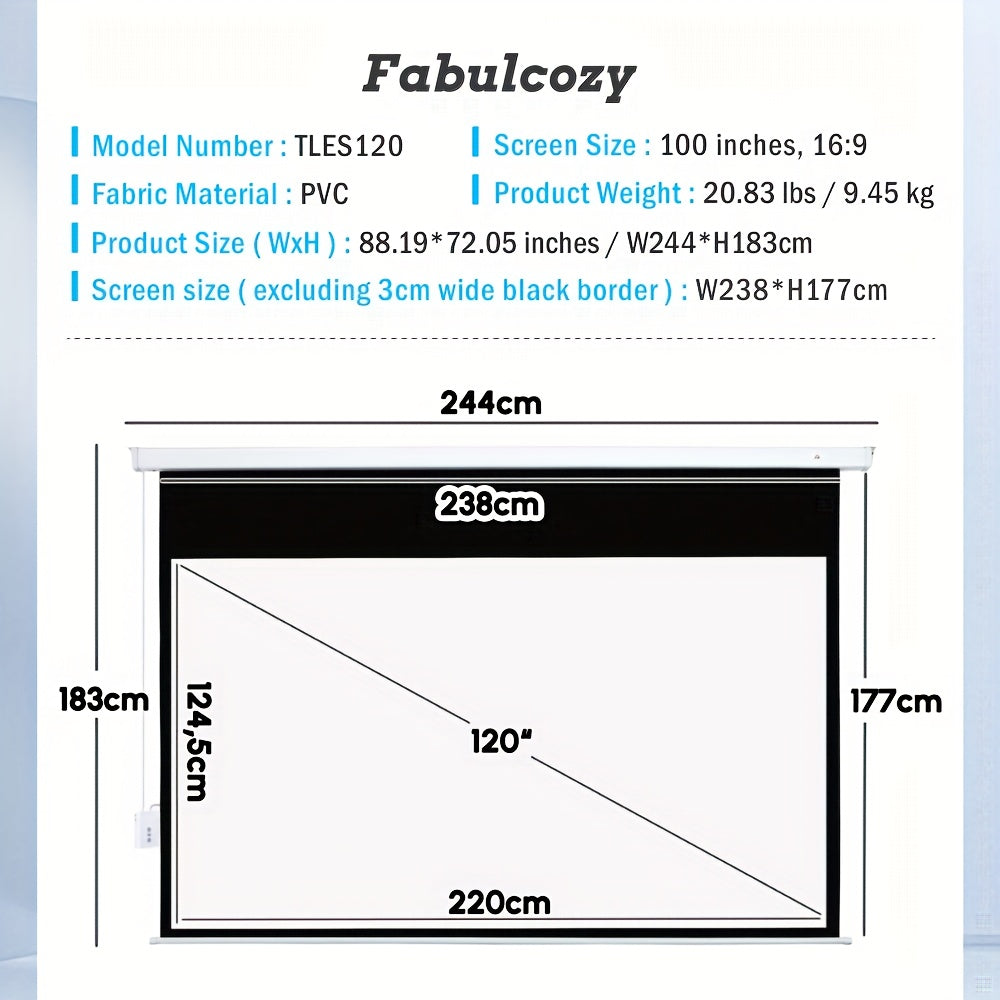 Fabulcozy

Model Number : TLES120
Screen Size : 100 inches, 16:9
Fabric Material : PVC
Product Weight : 20.83 lbs / 9.45 kg
Product Size ( WxH ) : 88.19*72.05 inches / W244*H183cm
Screen size ( excluding 3cm wide black border ) : W238*H177cm

244cm
238cm
183cm
124,5cm
120"
177cm
220cm